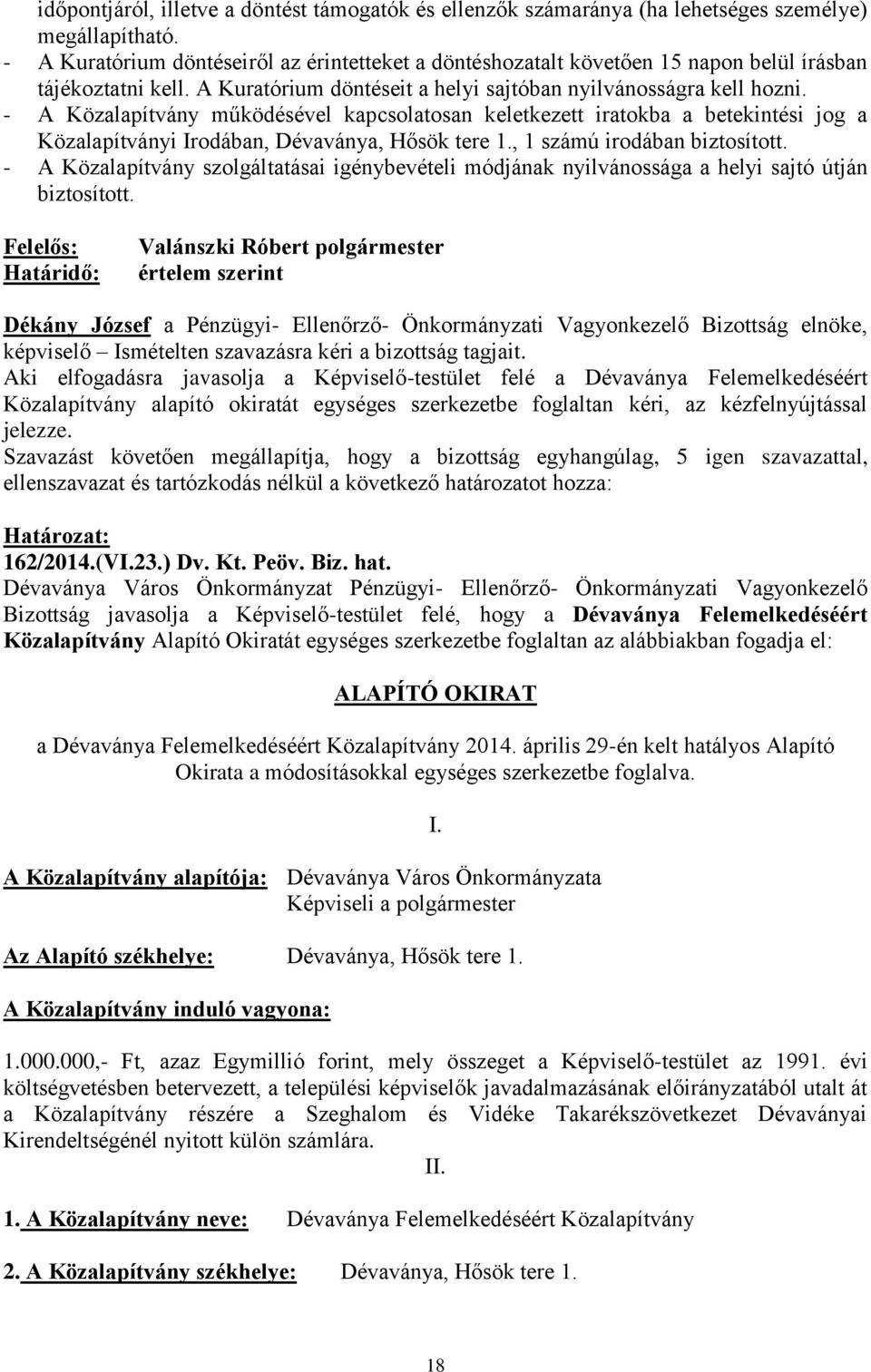 időpontjáról, illetve a döntést támogatók és ellenzők számaránya (ha lehetséges személye) megállapítható.
- A Kuratórium döntéseiről az érintetteket a döntéshozatalt követően 15 napon belül írásban tájékoztatni kell. A Kuratórium döntéseit a helyi sajtóban nyilvánosságra kell hozni.
- A Közalapítvány működésével kapcsolatosan keletkezett iratokba a betekintési jog a Közalapítványi Irodában, Dévaványa, Hősök tere 1., 1 számú irodában biztosított.
- A Közalapítvány szolgáltatásai igénybevételi módjának nyilvánossága a helyi sajtó útján biztosított.

Felelős: Valánszki Róbert polgármester
Határidő: értelem szerint

Dékány József a Pénzügyi- Ellenőrző- Önkormányzati Vagyonkezelő Bizottság elnöke, képviselő – Ismételten szavazásra kéri a bizottság tagjait.
Aki elfogadásra javasolja a Képviselő-testület felé a Dévaványa Felemelkedéséért Közalapítvány alapító okiratát egységes szerkezetbe foglaltan kéri, az kézfelnyújtással jelezze.
Szavazást követően megállapítja, hogy a bizottság egyhangúlag, 5 igen szavazattal, ellenszavazat és tartózkodás nélkül a következő határozatot hozza:

Határozat:
162/2014.(VI.23.) Dv. Kt. Peöv. Biz. hat.
Dévaványa Város Önkormányzat Pénzügyi- Ellenőrző- Önkormányzati Vagyonkezelő Bizottság javasolja a Képviselő-testület felé, hogy a Dévaványa Felemelkedéséért Közalapítvány Alapító Okiratát egységes szerkezetbe foglaltan az alábbiakban fogadja el:

ALAPÍTÓ OKIRAT

a Dévaványa Felemelkedéséért Közalapítvány 2014. április 29-én kelt hatályos Alapító Okirata a módosításokkal egységes szerkezetbe foglalva.

I.

A Közalapítvány alapítója: Dévaványa Város Önkormányzata Képviseli a polgármester

Az Alapító székhelye: Dévaványa, Hősök tere 1.

A Közalapítvány induló vagyona:

1.000.000,- Ft, azaz Egymillió forint, mely összeget a Képviselő-testület az 1991. évi költségvetésben betervezett, a települési képviselők javadalmazásának előirányzatából utalt át a Közalapítvány részére a Szeghalom és Vidéke Takarékszövetkezet Dévaványai Kirendeltségénél nyitott külön számlára.

II.

1. A Közalapítvány neve: Dévaványa Felemelkedéséért Közalapítvány

2. A Közalapítvány székhelye: Dévaványa, Hősök tere 1.

18